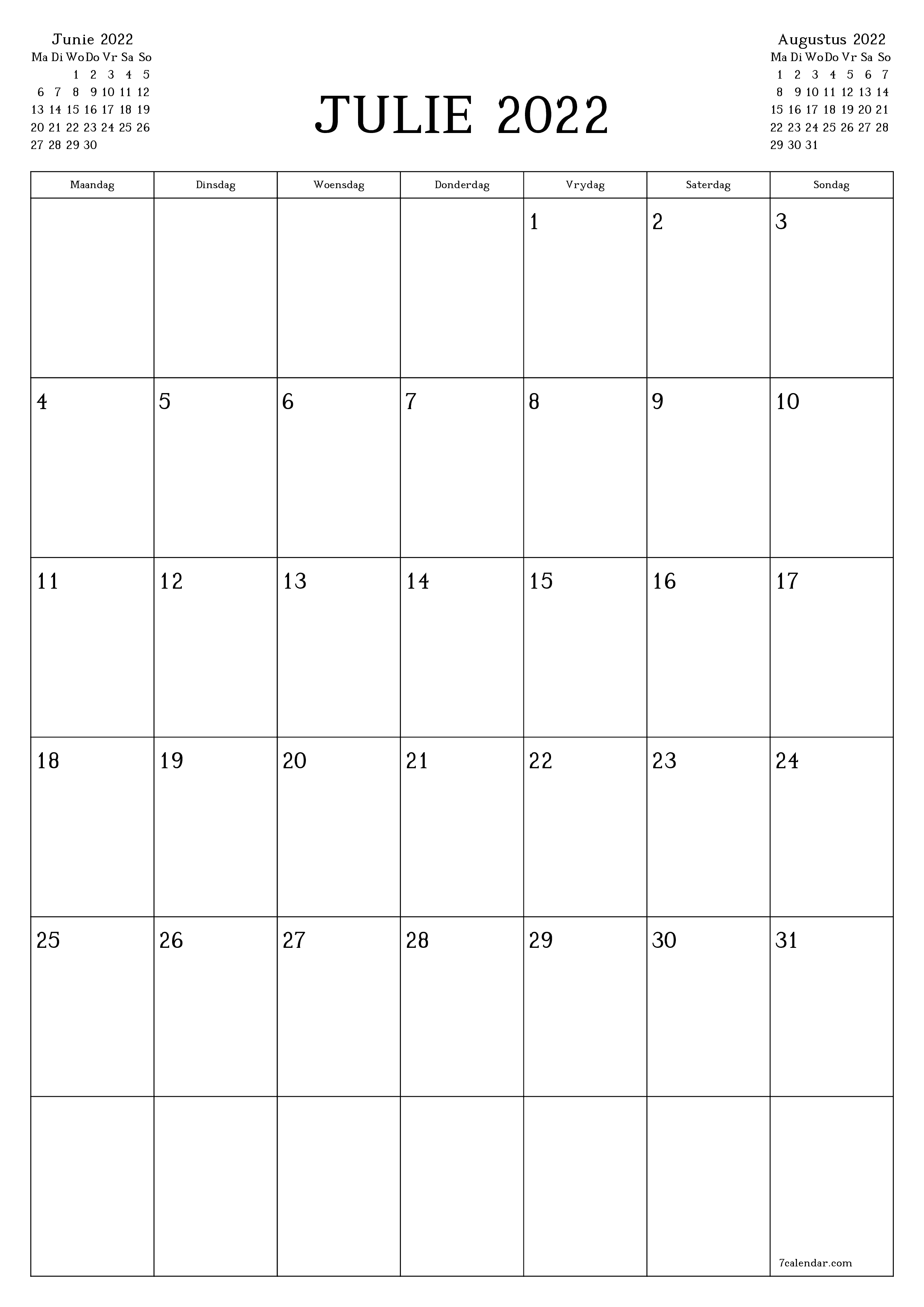 Junie 2022

| Ma | Di | Wo | Do | Vr | Sa | So |
|---|---|---|---|---|---|---|
| | | 1 | 2 | 3 | 4 | 5 |
| 6 | 7 | 8 | 9 | 10 | 11 | 12 |
| 13 | 14 | 15 | 16 | 17 | 18 | 19 |
| 20 | 21 | 22 | 23 | 24 | 25 | 26 |
| 27 | 28 | 29 | 30 | | | |

JULIE 2022

Augustus 2022

| Ma | Di | Wo | Do | Vr | Sa | So |
|---|---|---|---|---|---|---|
| 1 | 2 | 3 | 4 | 5 | 6 | 7 |
| 8 | 9 | 10 | 11 | 12 | 13 | 14 |
| 15 | 16 | 17 | 18 | 19 | 20 | 21 |
| 22 | 23 | 24 | 25 | 26 | 27 | 28 |
| 29 | 30 | 31 | | | | |

| Maandag | Dinsdag | Woensdag | Donderdag | Vrydag | Saterdag | Sondag |
|---|---|---|---|---|---|---|
| | | | | 1 | 2 | 3 |
| 4 | 5 | 6 | 7 | 8 | 9 | 10 |
| 11 | 12 | 13 | 14 | 15 | 16 | 17 |
| 18 | 19 | 20 | 21 | 22 | 23 | 24 |
| 25 | 26 | 27 | 28 | 29 | 30 | 31 |
| | | | | | | 7calendar.com |